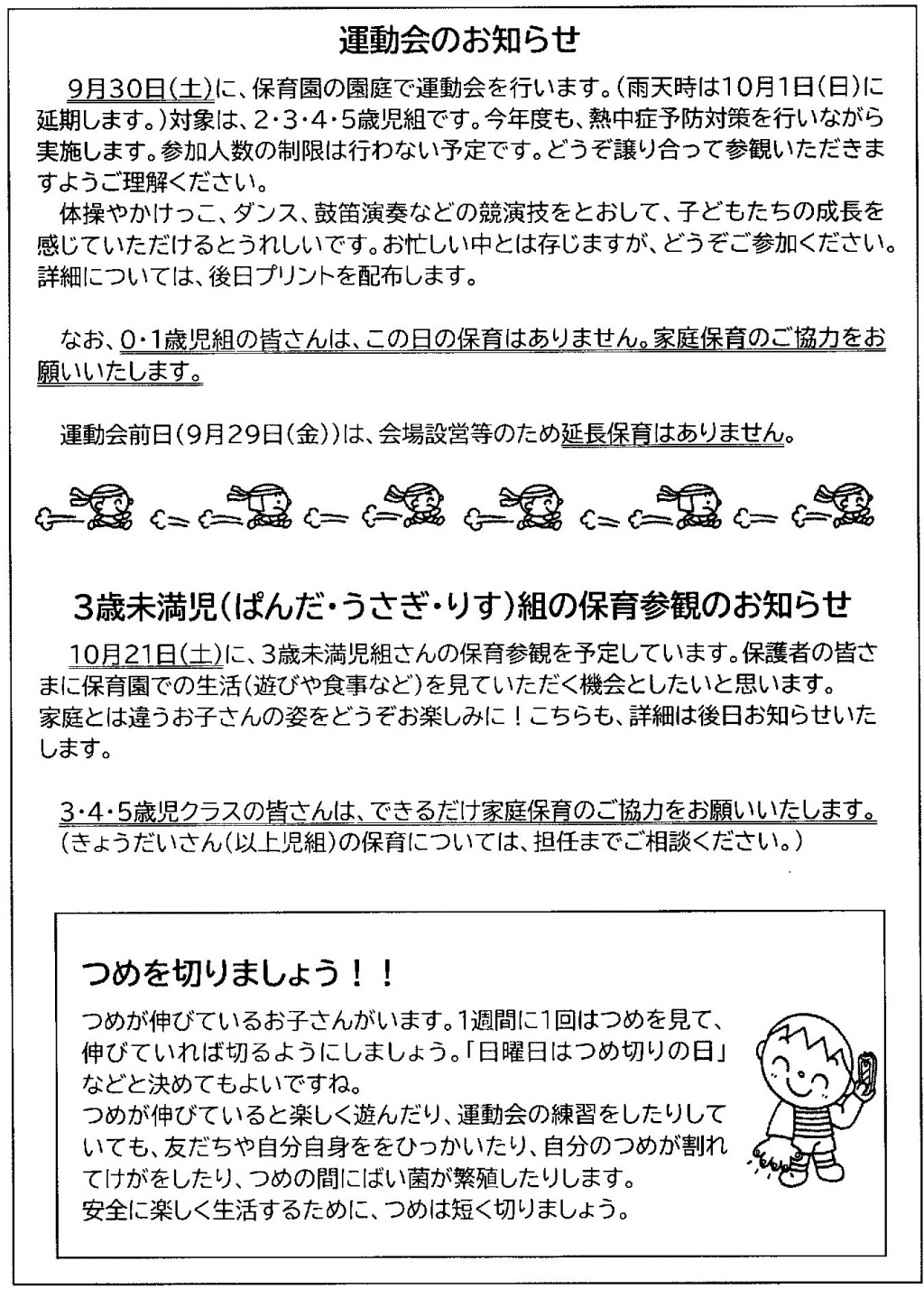 運動会のお知らせ

9月30日(土)に、保育園の園庭で運動会を行います。(雨天時は10月1日(日)に延期します。)対象は、2・3・4・5歳児組です。今年度も、熱中症予防対策を行いながら実施します。参加人数の制限は行わない予定です。どうぞ譲り合って参観いただきますようご理解ください。

体操やかけっこ、ダンス、鼓笛演奏などの競演技をとおして、子どもたちの成長を感じていただけるとうれしいです。お忙しい中とは存じますが、どうぞご参加ください。詳細については、後日プリントを配布します。

なお、0・1歳児組の皆さんは、この日の保育はありません。家庭保育のご協力をお願いいたします。

運動会前日(9月29日(金))は、会場設営等のため延長保育はありません。

3歳未満児(ぱんだ・うさぎ・りす)組の保育参観のお知らせ

10月21日(土)に、3歳未満児組さんの保育参観を予定しています。保護者の皆さまに保育園での生活(遊びや食事など)を見ていただく機会としたいと思います。家庭とは違うお子さんの姿をどうぞお楽しみに！こちらも、詳細は後日お知らせいたします。

3・4・5歳児クラスの皆さんは、できるだけ家庭保育のご協力をお願いいたします。(きょうだいさん(以上児組)の保育については、担任までご相談ください。)

つめを切りましょう！！

つめが伸びているお子さんがいます。1週間に1回はつめを見て、伸びていれば切るようにしましょう。「日曜日はつめ切りの日」などと決めてもよいですね。
つめが伸びていると楽しく遊んだり、運動会の練習をしたりしていても、友だちや自分自身ををひっかいたり、自分のつめが割れてけがをしたり、つめの間にばい菌が繁殖したりします。
安全に楽しく生活するために、つめは短く切りましょう。